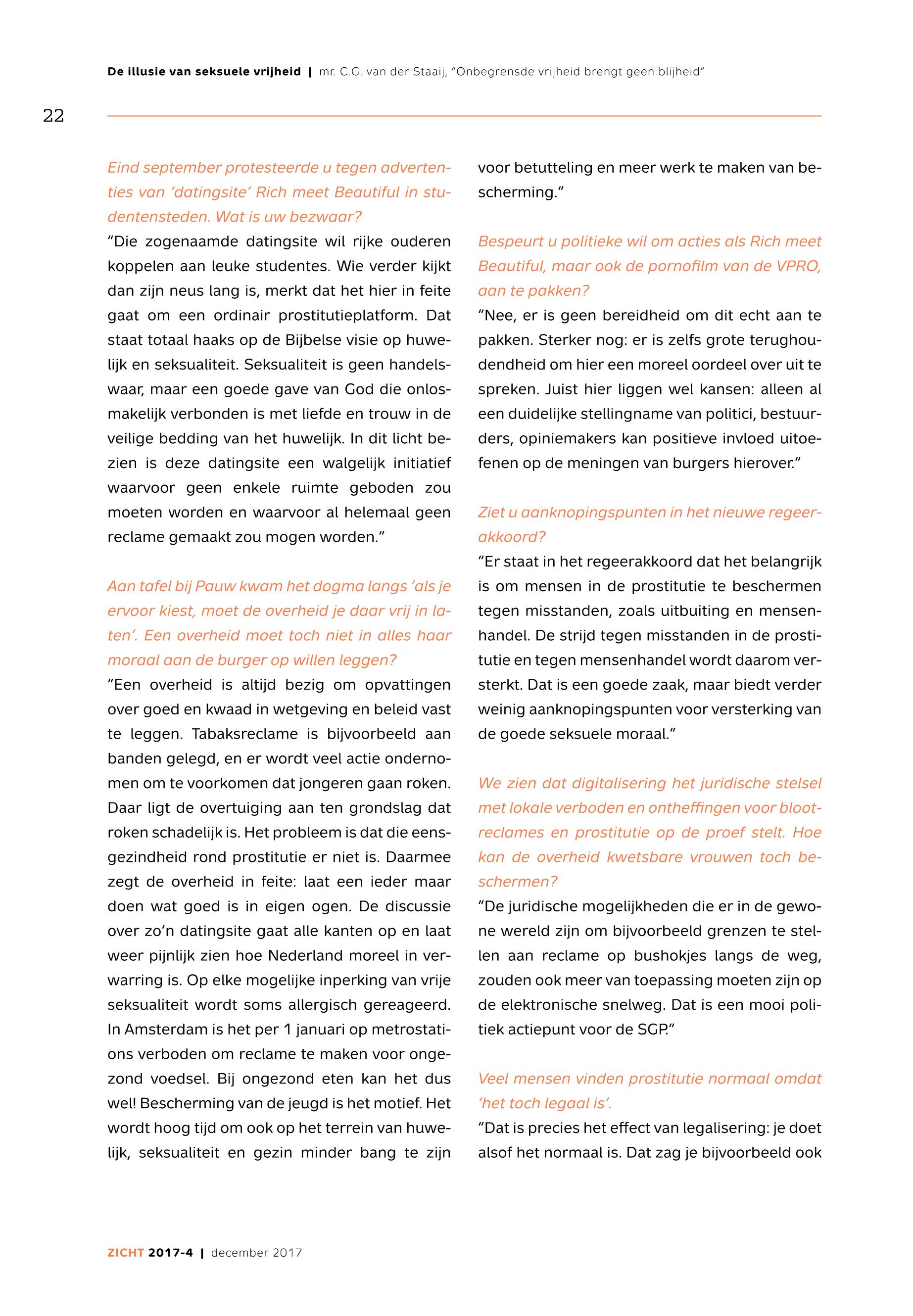 De illusie van seksuele vrijheid | mr. C.G. van der Staaij, "Onbegrensde vrijheid brengt geen blijheid"

22

Eind september protesteerde u tegen advertenties van 'datingsite' Rich meet Beautiful in studentensteden. Wat is uw bezwaar?
"Die zogenaamde datingsite wil rijke ouderen koppelen aan leuke studentes. Wie verder kijkt dan zijn neus lang is, merkt dat het hier in feite gaat om een ordinair prostitutieplatform. Dat staat totaal haaks op de Bijbelse visie op huwelijk en seksualiteit. Seksualiteit is geen handelswaar, maar een goede gave van God die onlosmakelijk verbonden is met liefde en trouw in de veilige bedding van het huwelijk. In dit licht bezien is deze datingsite een walgelijk initiatief waarvoor geen enkele ruimte geboden zou moeten worden en waarvoor al helemaal geen reclame gemaakt zou mogen worden."

Aan tafel bij Pauw kwam het dogma langs 'als je ervoor kiest, moet de overheid je daar vrij in laten'. Een overheid moet toch niet in alles haar moraal aan de burger op willen leggen?
"Een overheid is altijd bezig om opvattingen over goed en kwaad in wetgeving en beleid vast te leggen. Tabaksreclame is bijvoorbeeld aan banden gelegd, en er wordt veel actie ondernomen om te voorkomen dat jongeren gaan roken. Daar ligt de overtuiging aan ten grondslag dat roken schadelijk is. Het probleem is dat die eensgezindheid rond prostitutie er niet is. Daarmee zegt de overheid in feite: laat een ieder maar doen wat goed is in eigen ogen. De discussie over zo'n datingsite gaat alle kanten op en laat weer pijnlijk zien hoe Nederland moreel in verwarring is. Op elke mogelijke inperking van vrije seksualiteit wordt soms allergisch gereageerd. In Amsterdam is het per 1 januari op metrostations verboden om reclame te maken voor ongezond voedsel. Bij ongezond eten kan het dus wel! Bescherming van de jeugd is het motief. Het wordt hoog tijd om ook op het terrein van huwelijk, seksualiteit en gezin minder bang te zijn voor betutteling en meer werk te maken van bescherming."

Bespeurt u politieke wil om acties als Rich meet Beautiful, maar ook de pornofilm van de VPRO, aan te pakken?
"Nee, er is geen bereidheid om dit echt aan te pakken. Sterker nog: er is zelfs grote terughoudendheid om hier een moreel oordeel over uit te spreken. Juist hier liggen wel kansen: alleen al een duidelijke stellingname van politici, bestuurders, opiniemakers kan positieve invloed uitoefenen op de meningen van burgers hierover."

Ziet u aanknopingspunten in het nieuwe regeerakkoord?
"Er staat in het regeerakkoord dat het belangrijk is om mensen in de prostitutie te beschermen tegen misstanden, zoals uitbuiting en mensenhandel. De strijd tegen misstanden in de prostitutie en tegen mensenhandel wordt daarom versterkt. Dat is een goede zaak, maar biedt verder weinig aanknopingspunten voor versterking van de goede seksuele moraal."

We zien dat digitalisering het juridische stelsel met lokale verboden en ontheffingen voor blootreclames en prostitutie op de proef stelt. Hoe kan de overheid kwetsbare vrouwen toch beschermen?
"De juridische mogelijkheden die er in de gewone wereld zijn om bijvoorbeeld grenzen te stellen aan reclame op bushokjes langs de weg, zouden ook meer van toepassing moeten zijn op de elektronische snelweg. Dat is een mooi politiek actiepunt voor de SGP."

Veel mensen vinden prostitutie normaal omdat 'het toch legaal is'.
"Dat is precies het effect van legalisering: je doet alsof het normaal is. Dat zag je bijvoorbeeld ook

ZICHT 2017-4 | december 2017